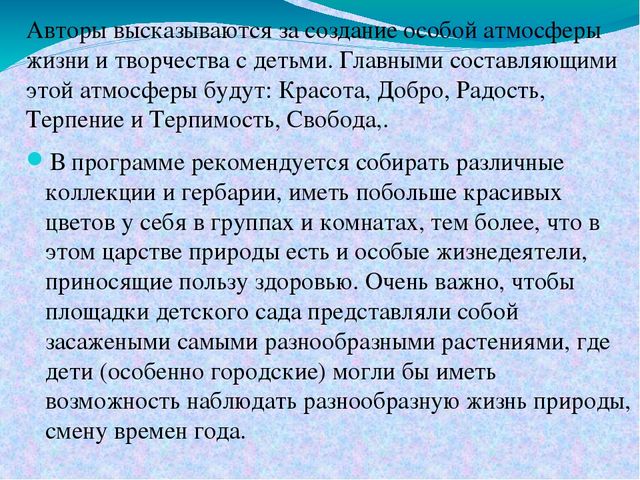 Авторы высказываются за создание особой атмосферы жизни и творчества с детьми. Главными составляющими этой атмосферы будут: Красота, Добро, Радость, Терпение и Терпимость, Свобода,.

В программе рекомендуется собирать различные коллекции и гербарии, иметь побольше красивых цветов у себя в группах и комнатах, тем более, что в этом царстве природы есть и особые жизнедеятели, приносящие пользу здоровью. Очень важно, чтобы площадки детского сада представляли собой засажеными самыми разнообразными растениями, где дети (особенно городские) могли бы иметь возможность наблюдать разнообразную жизнь природы, смену времен года.